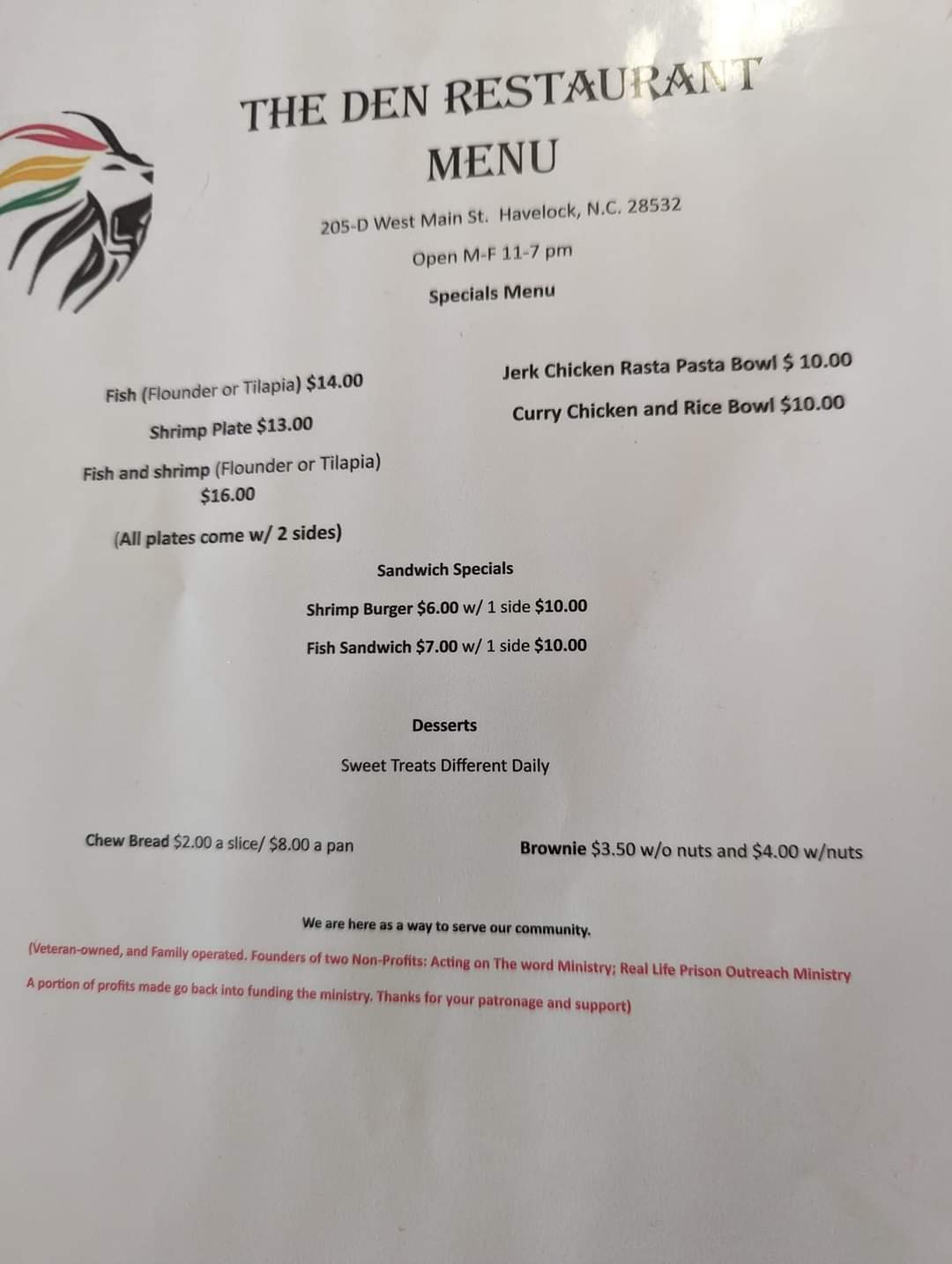 THE DEN RESTAURANT
MENU

205-D West Main St. Havelock, N.C. 28532

Open M-F 11-7 pm

Specials Menu

Fish (Flounder or Tilapia) $14.00

Shrimp Plate $13.00

Fish and shrimp (Flounder or Tilapia) $16.00

(All plates come w/ 2 sides)

Jerk Chicken Rasta Pasta Bowl $ 10.00

Curry Chicken and Rice Bowl $10.00

Sandwich Specials

Shrimp Burger $6.00 w/ 1 side $10.00

Fish Sandwich $7.00 w/ 1 side $10.00

Desserts

Sweet Treats Different Daily

Chew Bread $2.00 a slice/ $8.00 a pan

Brownie $3.50 w/o nuts and $4.00 w/nuts

We are here as a way to serve our community.

(Veteran-owned, and Family operated. Founders of two Non-Profits: Acting on The word Ministry; Real Life Prison Outreach Ministry

A portion of profits made go back into funding the ministry. Thanks for your patronage and support)